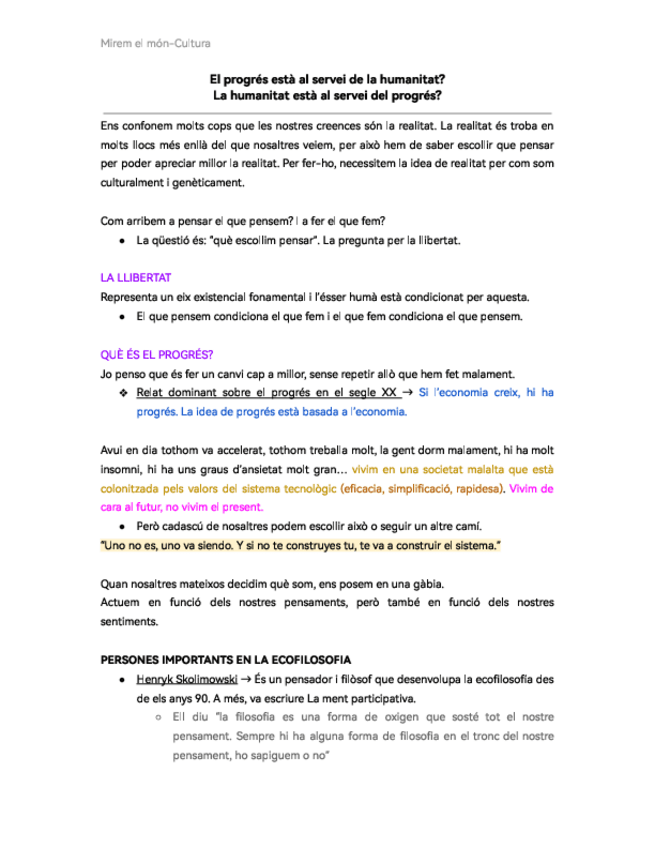 Mirem el món-Cultura

El progrés està al servei de la humanitat?
La humanitat està al servei del progrés?

Ens confonem molts cops que les nostres creences són la realitat. La realitat és troba en molts llocs més enllà del que nosaltres veiem, per això hem de saber escollir que pensar per poder apreciar millor la realitat. Per fer-ho, necessitem la idea de realitat per com som culturalment i genèticament.

Com arribem a pensar el que pensem? I a fer el que fem?
● La qüestió és: "què escollim pensar". La pregunta per la llibertat.

LA LLIBERTAT
Representa un eix existencial fonamental i l'ésser humà està condicionat per aquesta.
● El que pensem condiciona el que fem i el que fem condiciona el que pensem.

QUÈ ÉS EL PROGRÉS?
Jo penso que és fer un canvi cap a millor, sense repetir allò que hem fet malament.
❖ Relat dominant sobre el progrés en el segle XX → Si l'economia creix, hi ha progrés. La idea de progrés està basada a l'economia.

Avui en dia tothom va accelerat, tothom treballa molt, la gent dorm malament, hi ha molt insomni, hi ha uns graus d'ansietat molt gran... vivim en una societat malalta que està colonitzada pels valors del sistema tecnològic (eficacia, simplificació, rapidesa). Vivim de cara al futur, no vivim el present.
● Però cadascú de nosaltres podem escollir això o seguir un altre camí.
"Uno no es, uno va siendo. Y si no te construyes tu, te va a construir el sistema."

Quan nosaltres mateixos decidim què som, ens posem en una gàbia.
Actuem en funció dels nostres pensaments, però també en funció dels nostres sentiments.

PERSONES IMPORTANTS EN LA ECOFILOSOFIA
● Henryk Skolimowski → És un pensador i filòsof que desenvolupa la ecofilosofia des de els anys 90. A més, va escriure La ment participativa.
○ Ell diu "la filosofia es una forma de oxigen que sosté tot el nostre pensament. Sempre hi ha alguna forma de filosofia en el tronc del nostre pensament, ho sapiguem o no"